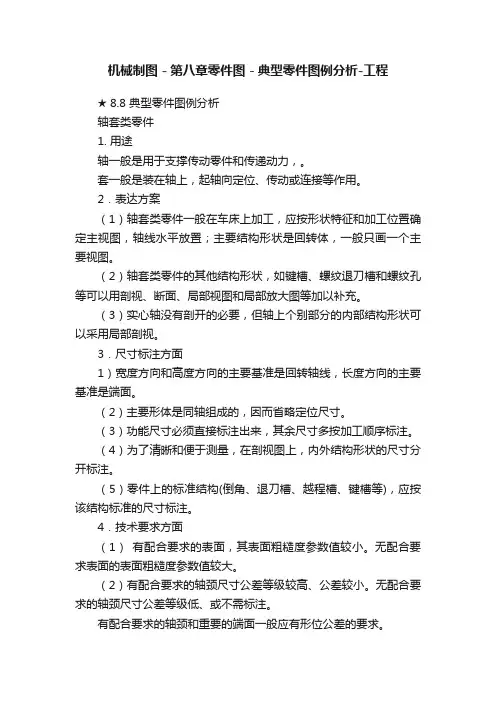 机械制图 - 第八章零件图 - 典型零件图例分析-工程

★ 8.8 典型零件图例分析

轴套类零件

1. 用途

轴一般是用于支撑传动零件和传递动力，。

套一般是装在轴上，起轴向定位、传动或连接等作用。

2．表达方案

（1）轴套类零件一般在车床上加工，应按形状特征和加工位置确定主视图，轴线水平放置；主要结构形状是回转体，一般只画一个主要视图。

（2）轴套类零件的其他结构形状，如键槽、螺纹退刀槽和螺纹孔等可以用剖视、断面、局部视图和局部放大图等加以补充。

（3）实心轴没有剖开的必要，但轴上个别部分的内部结构形状可以采用局部剖视。

3．尺寸标注方面

1）宽度方向和高度方向的主要基准是回转轴线，长度方向的主要基准是端面。

（2）主要形体是同轴组成的，因而省略定位尺寸。

（3）功能尺寸必须直接标注出来，其余尺寸多按加工顺序标注。

（4）为了清晰和便于测量，在剖视图上，内外结构形状的尺寸分开标注。

（5）零件上的标准结构(倒角、退刀槽、越程槽、键槽等)，应按该结构标准的尺寸标注。

4．技术要求方面

（1） 有配合要求的表面，其表面粗糙度参数值较小。无配合要求表面的表面粗糙度参数值较大。

（2）有配合要求的轴颈尺寸公差等级较高、公差较小。无配合要求的轴颈尺寸公差等级低、或不需标注。

有配合要求的轴颈和重要的端面一般应有形位公差的要求。